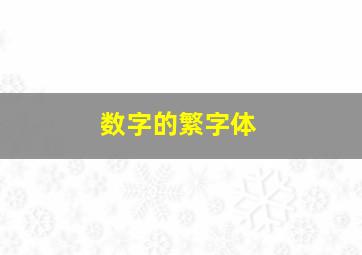 数字的繁字体